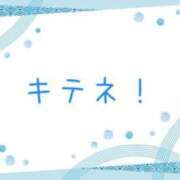 キテネ！